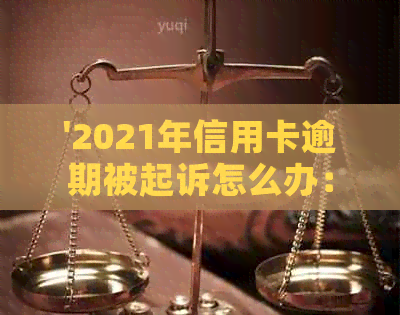 yuqi

'2021年信用卡逾期被起诉怎么办：